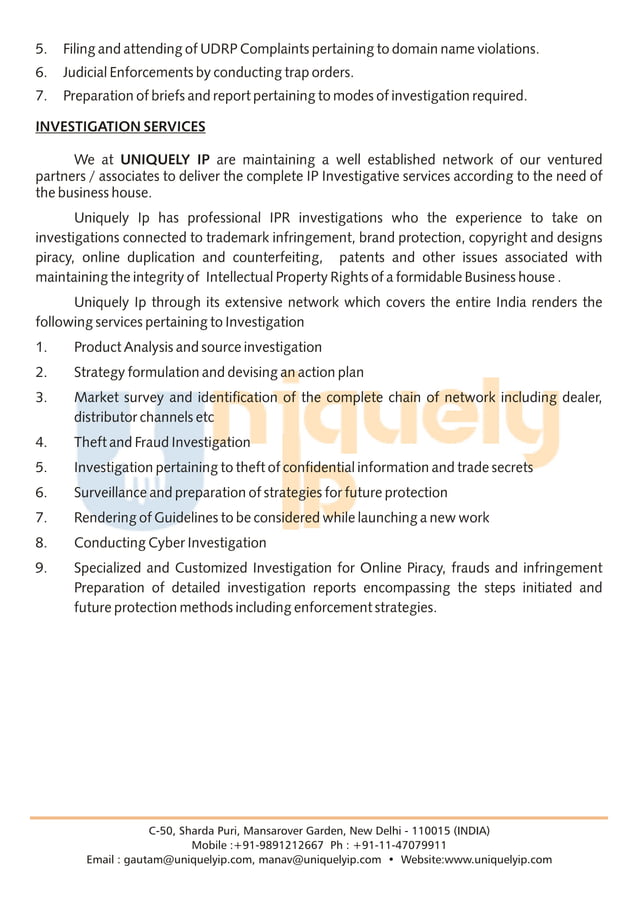 5. Filing and attending of UDRP Complaints pertaining to domain name violations.
6. Judicial Enforcements by conducting trap orders.
7. Preparation of briefs and report pertaining to modes of investigation required.

INVESTIGATION SERVICES

We at UNIQUELY IP are maintaining a well established network of our ventured partners / associates to deliver the complete IP Investigative services according to the need of the business house.

Uniquely Ip has professional IPR investigations who the experience to take on investigations connected to trademark infringement, brand protection, copyright and designs piracy, online duplication and counterfeiting, patents and other issues associated with maintaining the integrity of Intellectual Property Rights of a formidable Business house .

Uniquely Ip through its extensive network which covers the entire India renders the following services pertaining to Investigation

1. Product Analysis and source investigation
2. Strategy formulation and devising an action plan
3. Market survey and identification of the complete chain of network including dealer, distributor channels etc
4. Theft and Fraud Investigation
5. Investigation pertaining to theft of confidential information and trade secrets
6. Surveillance and preparation of strategies for future protection
7. Rendering of Guidelines to be considered while launching a new work
8. Conducting Cyber Investigation
9. Specialized and Customized Investigation for Online Piracy, frauds and infringement Preparation of detailed investigation reports encompassing the steps initiated and future protection methods including enforcement strategies.

uniquely IP

C-50, Sharda Puri, Mansarover Garden, New Delhi - 110015 (INDIA)
Mobile :+91-9891212667 Ph : +91-11-47079911
Email : gautam@uniquelyip.com, manav@uniquelyip.com • Website:www.uniquelyip.com